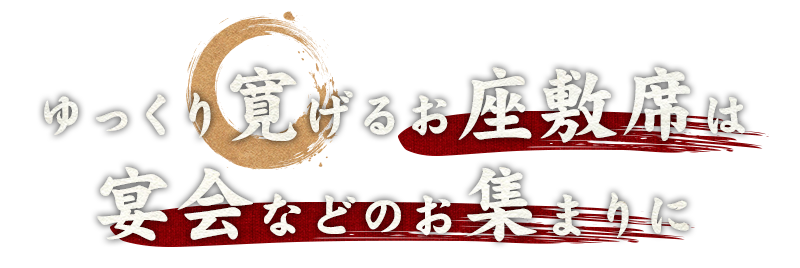 ゆっくり寛げるお座敷席は
宴会などのお集まりに